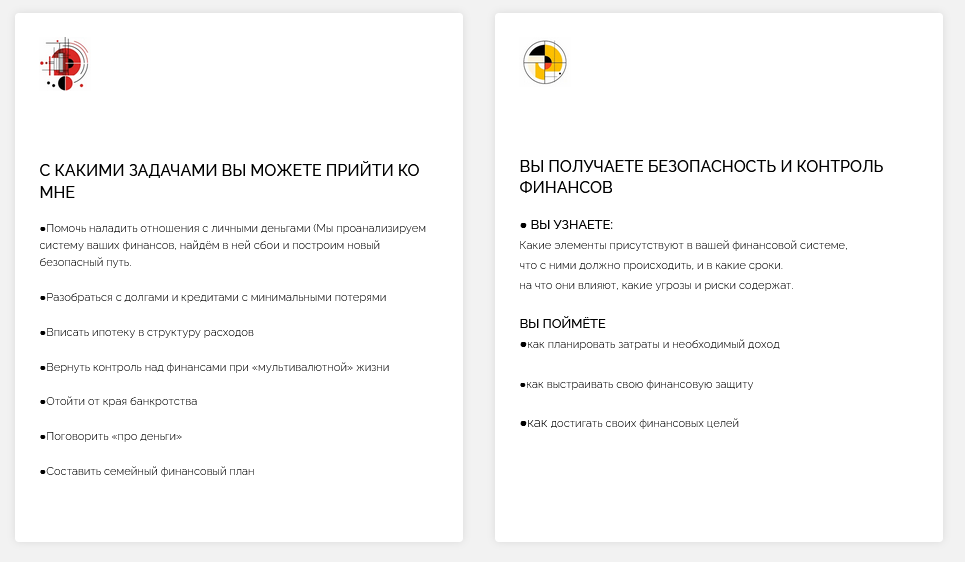 С КАКИМИ ЗАДАЧАМИ ВЫ МОЖЕТЕ ПРИЙТИ КО МНЕ

●Помочь наладить отношения с личными деньгами (Мы проанализируем систему ваших финансов, найдём в ней сбои и построим новый безопасный путь.

●Разобраться с долгами и кредитами с минимальными потерями

●Вписать ипотеку в структуру расходов

●Вернуть контроль над финансами при «мультивалютной» жизни

●Отойти от края банкротства

●Поговорить «про деньги»

●Составить семейный финансовый план

ВЫ ПОЛУЧАЕТЕ БЕЗОПАСНОСТЬ И КОНТРОЛЬ ФИНАНСОВ

● ВЫ УЗНАЕТЕ:
Какие элементы присутствуют в вашей финансовой системе,
что с ними должно происходить, и в какие сроки.
на что они влияют, какие угрозы и риски содержат.

ВЫ ПОЙМЁТЕ
●как планировать затраты и необходимый доход

●как выстраивать свою финансовую защиту

●как достигать своих финансовых целей